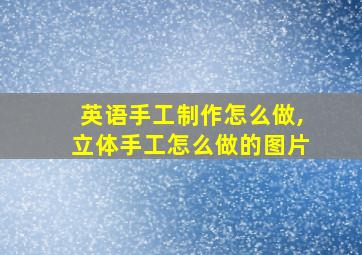 英语手工制作怎么做,
立体手工怎么做的图片